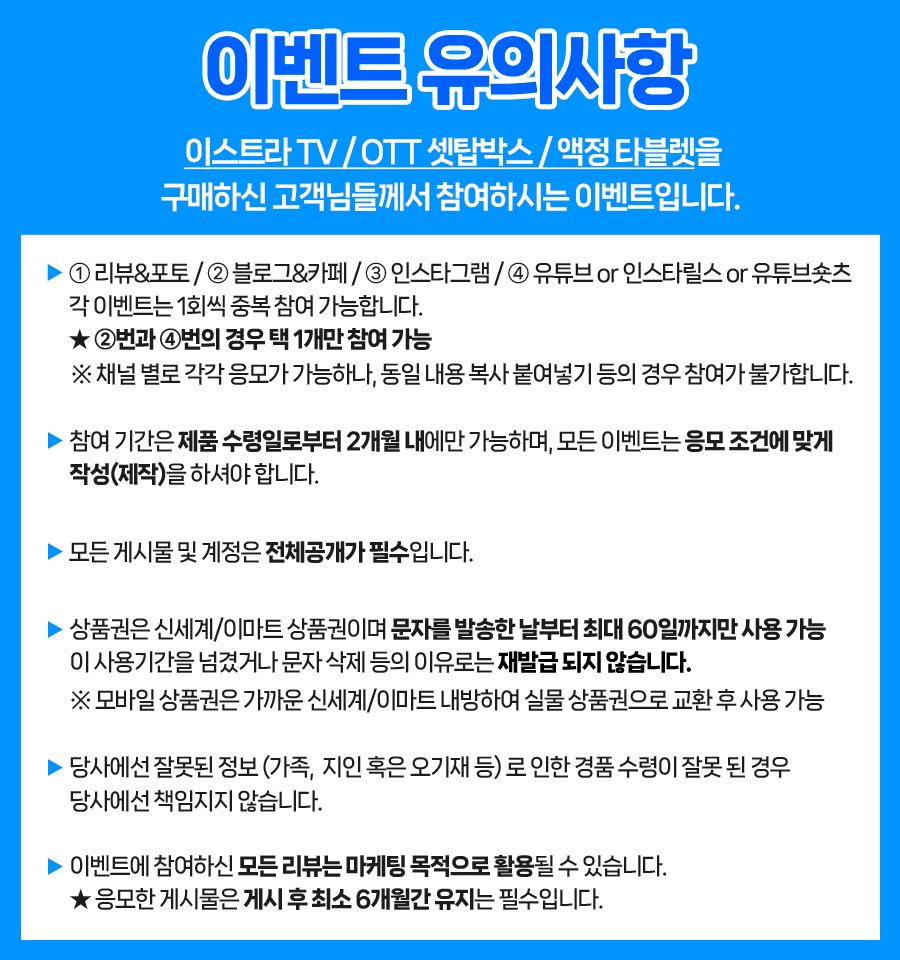 이벤트 유의사항

이스트라 TV / OTT 셋탑박스 / 액정 타블렛을 구매하신 고객님들께서 참여하시는 이벤트입니다.

▶ ① 리뷰&포토 / ② 블로그&카페 / ③ 인스타그램 / ④ 유튜브 or 인스타릴스 or 유튜브숏츠 각 이벤트는 1회씩 중복 참여 가능합니다.
★ ②번과 ④번의 경우 택 1개만 참여 가능
※ 채널 별로 각각 응모가 가능하나, 동일 내용 복사 붙여넣기 등의 경우 참여가 불가합니다.

▶ 참여 기간은 제품 수령일로부터 2개월 내에만 가능하며, 모든 이벤트는 응모 조건에 맞게 작성(제작)을 하셔야 합니다.

▶ 모든 게시물 및 계정은 전체공개가 필수입니다.

▶ 상품권은 신세계/이마트 상품권이며 문자를 발송한 날부터 최대 60일까지만 사용 가능 이 사용기간을 넘겼거나 문자 삭제 등의 이유로는 재발급 되지 않습니다.
※ 모바일 상품권은 가까운 신세계/이마트 내방하여 실물 상품권으로 교환 후 사용 가능

▶ 당사에선 잘못된 정보 (가족, 지인 혹은 오기재 등) 로 인한 경품 수령이 잘못 된 경우 당사에선 책임지지 않습니다.

▶ 이벤트에 참여하신 모든 리뷰는 마케팅 목적으로 활용될 수 있습니다.
★ 응모한 게시물은 게시 후 최소 6개월간 유지는 필수입니다.